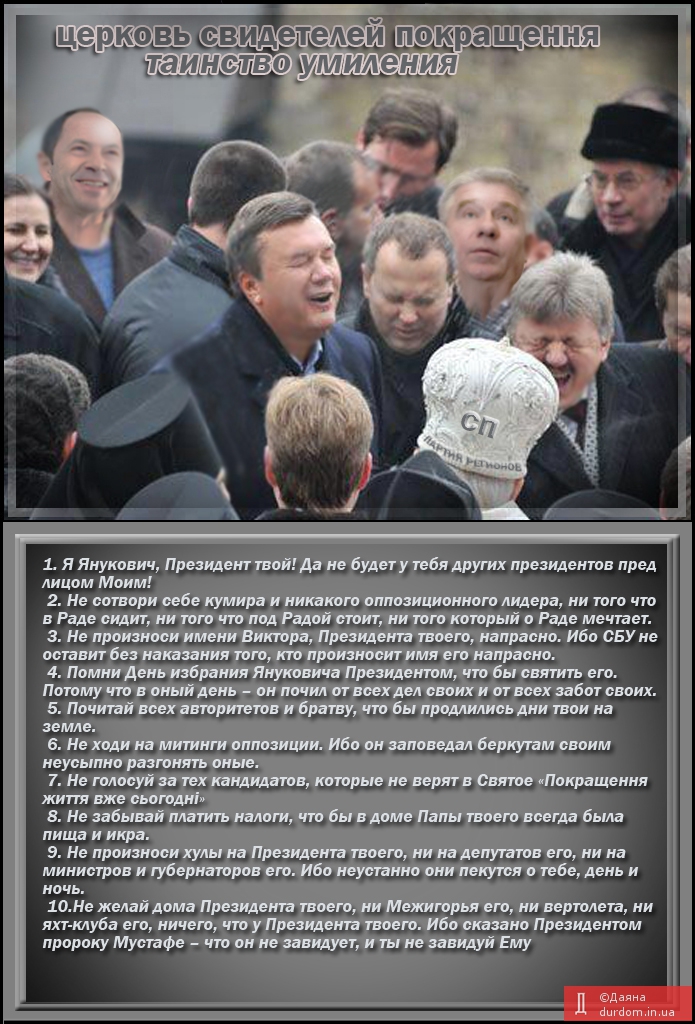 церковь свидетелей покращення
таинство умиления

СП
ПАРТИЯ РЕГИОНОВ

1. Я Янукович, Президент твой! Да не будет у тебя других президентов пред лицом Моим!
2. Не сотвори себе кумира и никакого оппозиционного лидера, ни того что в Раде сидит, ни того что под Радой стоит, ни того который о Раде мечтает.
3. Не произноси имени Виктора, Президента твоего, напрасно. Ибо СБУ не оставит без наказания того, кто произносит имя его напрасно.
4. Помни День избрания Януковича Президентом, что бы святить его. Потому что в оный день – он почил от всех дел своих и от всех забот своих.
5. Почитай всех авторитетов и братву, что бы продлились дни твои на земле.
6. Не ходи на митинги оппозиции. Ибо он заповедал беркутам своим неусыпно разгонять оные.
7. Не голосуй за тех кандидатов, которые не верят в Святое «Покращення життя вже сьогодні»
8. Не забывай платить налоги, что бы в доме Папы твоего всегда была пища и икра.
9. Не произноси хулы на Президента твоего, ни на депутатов его, ни на министров и губернаторов его. Ибо неустанно они пекутся о тебе, день и ночь.
10.Не желай дома Президента твоего, ни Межигорья его, ни вертолета, ни яхт-клуба его, ничего, что у Президента твоего. Ибо сказано Президентом пророку Мустафе – что он не завидует, и ты не завидуй Ему

©Даяна
durdom.in.ua